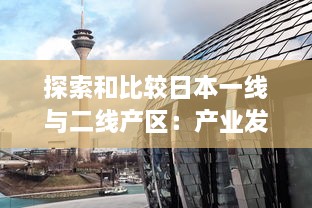 探索和比较日本一线与二线产区：产业发